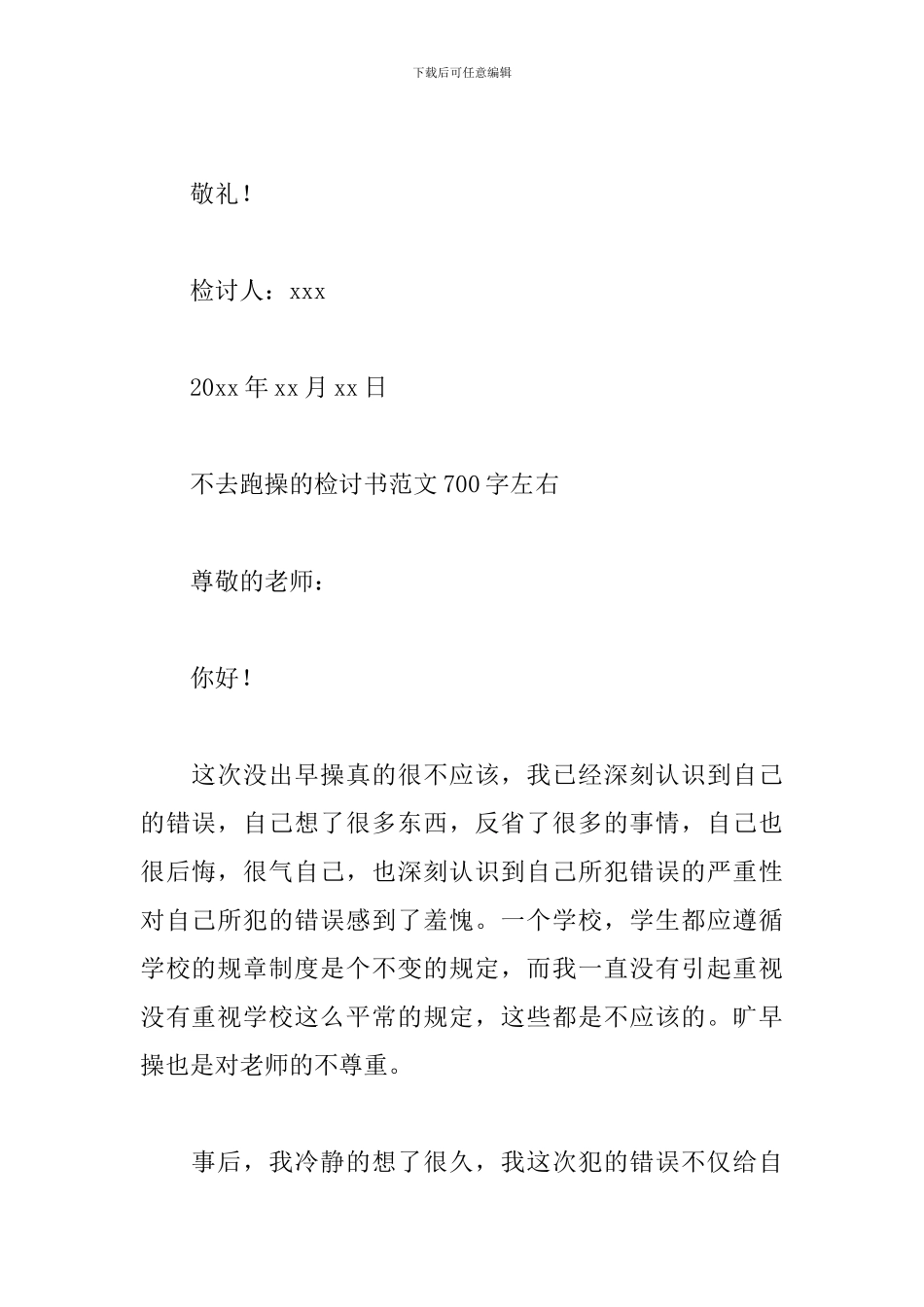 下载后可任意编辑

敬礼！

检讨人：xxx

20xx年xx月xx日

不去跑操的检讨书范文700字左右

尊敬的老师：

你好！

这次没出早操真的很不应该，我已经深刻认识到自己的错误，自己想了很多东西，反省了很多的事情，自己也很后悔，很气自己，也深刻认识到自己所犯错误的严重性对自己所犯的错误感到了羞愧。一个学校，学生都应遵循学校的规章制度是个不变的规定，而我一直没有引起重视没有重视学校这么平常的规定，这些都是不应该的。旷早操也是对老师的不尊重。

事后，我冷静的想了很久，我这次犯的错误不仅给自